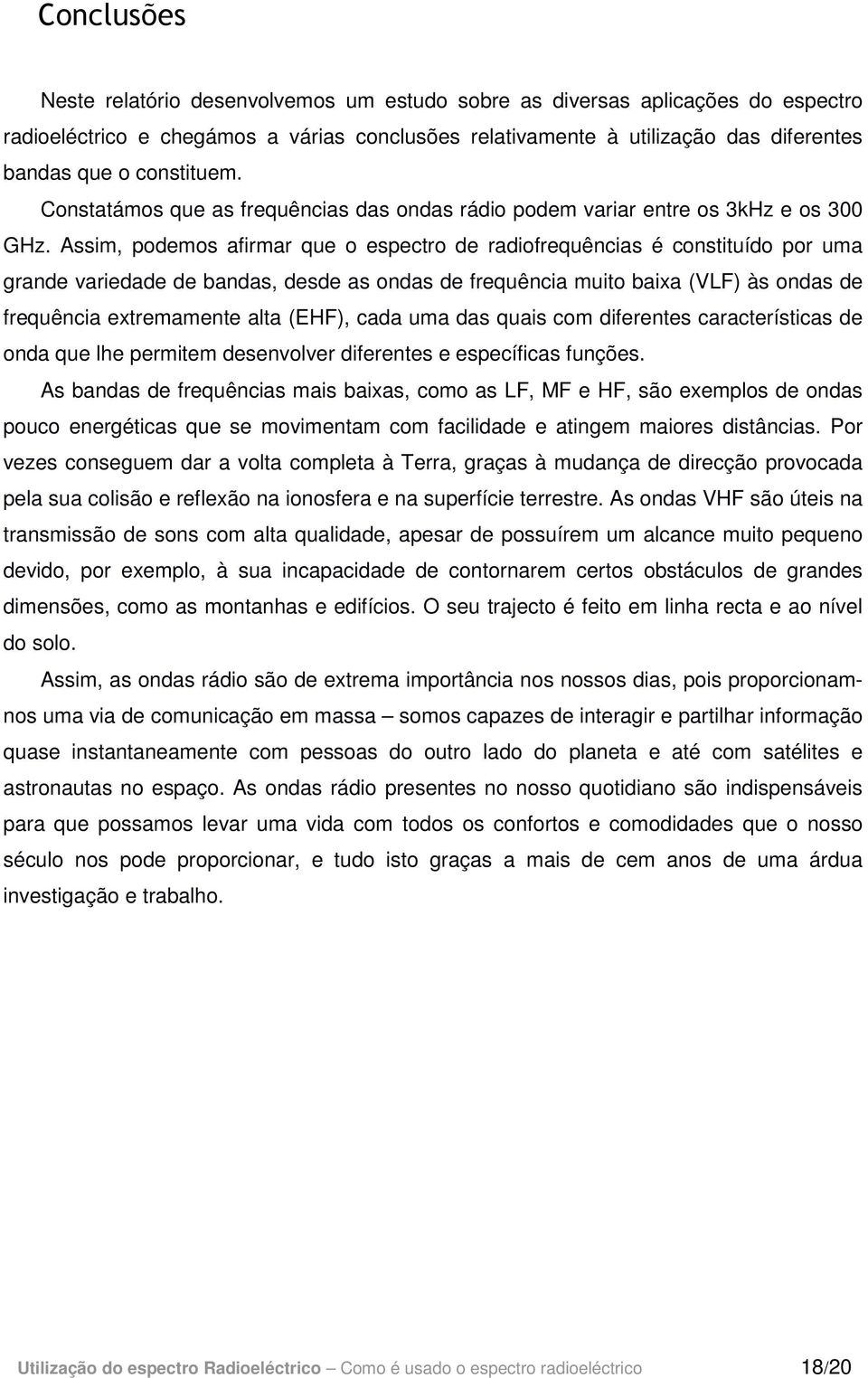 Conclusões

Neste relatório desenvolvemos um estudo sobre as diversas aplicações do espectro radioeléctrico e chegámos a várias conclusões relativamente à utilização das diferentes bandas que o constituem.

Constatámos que as frequências das ondas rádio podem variar entre os 3kHz e os 300 GHz. Assim, podemos afirmar que o espectro de radiofrequências é constituído por uma grande variedade de bandas, desde as ondas de frequência muito baixa (VLF) às ondas de frequência extremamente alta (EHF), cada uma das quais com diferentes características de onda que lhe permitem desenvolver diferentes e específicas funções.

As bandas de frequências mais baixas, como as LF, MF e HF, são exemplos de ondas pouco energéticas que se movimentam com facilidade e atingem maiores distâncias. Por vezes conseguem dar a volta completa à Terra, graças à mudança de direcção provocada pela sua colisão e reflexão na ionosfera e na superfície terrestre. As ondas VHF são úteis na transmissão de sons com alta qualidade, apesar de possuírem um alcance muito pequeno devido, por exemplo, à sua incapacidade de contornarem certos obstáculos de grandes dimensões, como as montanhas e edifícios. O seu trajecto é feito em linha recta e ao nível do solo.

Assim, as ondas rádio são de extrema importância nos nossos dias, pois proporcionam-nos uma via de comunicação em massa – somos capazes de interagir e partilhar informação quase instantaneamente com pessoas do outro lado do planeta e até com satélites e astronautas no espaço. As ondas rádio presentes no nosso quotidiano são indispensáveis para que possamos levar uma vida com todos os confortos e comodidades que o nosso século nos pode proporcionar, e tudo isto graças a mais de cem anos de uma árdua investigação e trabalho.

Utilização do espectro Radioeléctrico – Como é usado o espectro radioeléctrico 18/20